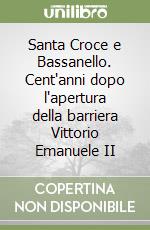 unilibro

Santa Croce e Bassanello. Cent'anni dopo l'apertura della barriera Vittorio Emanuele II

COPERTINA NON DISPONIBILE